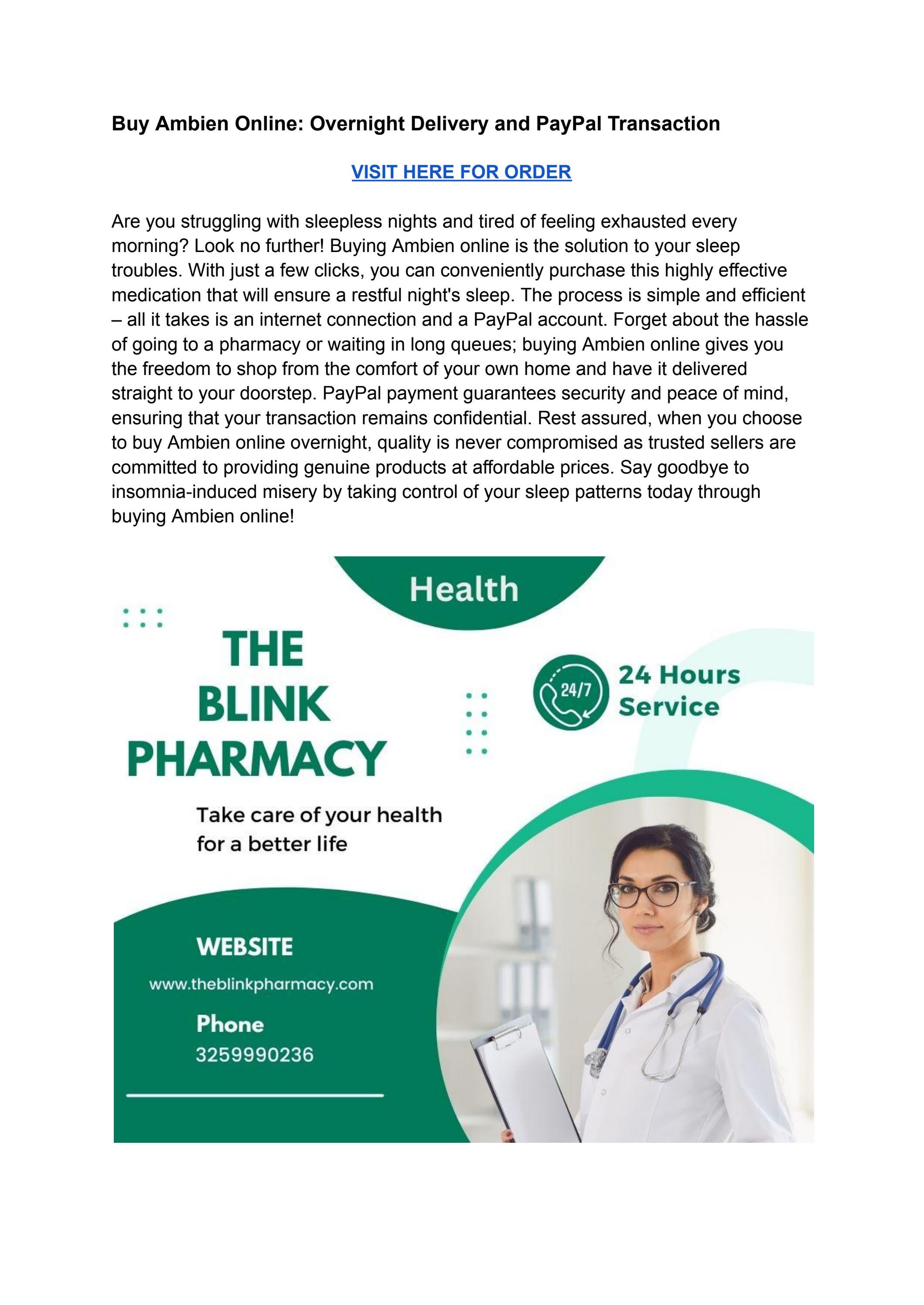 Buy Ambien Online: Overnight Delivery and PayPal Transaction

VISIT HERE FOR ORDER

Are you struggling with sleepless nights and tired of feeling exhausted every morning? Look no further! Buying Ambien online is the solution to your sleep troubles. With just a few clicks, you can conveniently purchase this highly effective medication that will ensure a restful night's sleep. The process is simple and efficient – all it takes is an internet connection and a PayPal account. Forget about the hassle of going to a pharmacy or waiting in long queues; buying Ambien online gives you the freedom to shop from the comfort of your own home and have it delivered straight to your doorstep. PayPal payment guarantees security and peace of mind, ensuring that your transaction remains confidential. Rest assured, when you choose to buy Ambien online overnight, quality is never compromised as trusted sellers are committed to providing genuine products at affordable prices. Say goodbye to insomnia-induced misery by taking control of your sleep patterns today through buying Ambien online!

Health

THE
BLINK
PHARMACY

24/7

24 Hours
Service

Take care of your health
for a better life

WEBSITE
www.theblinkpharmacy.com
Phone
3259990236